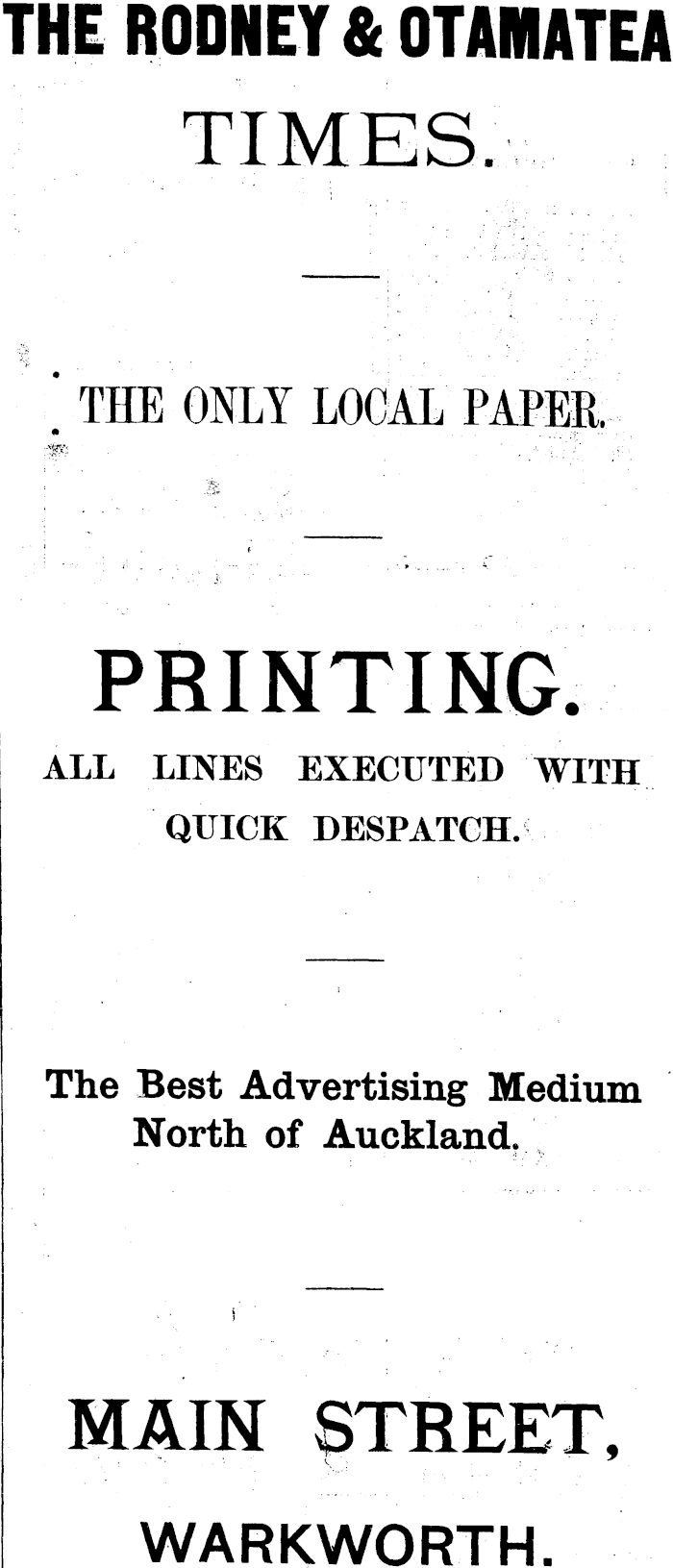 THE RODNEY & OTAMATEA TIMES.

THE ONLY LOCAL PAPER.

PRINTING.

ALL LINES EXECUTED WITH QUICK DESPATCH.

The Best Advertising Medium North of Auckland.

MAIN STREET,

WARKWORTH.